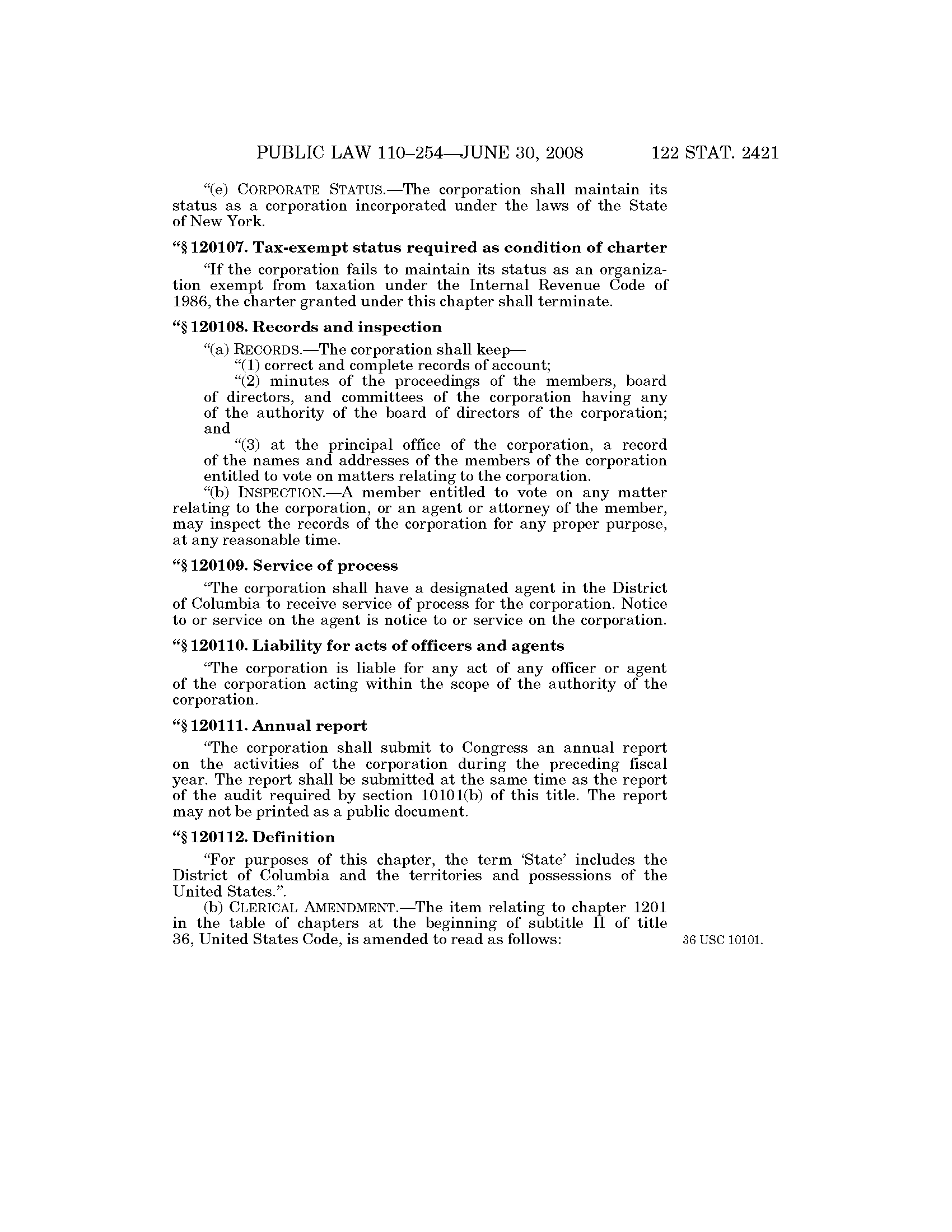 PUBLIC LAW 110–254—JUNE 30, 2008 122 STAT. 2421

"(e) CORPORATE STATUS.—The corporation shall maintain its status as a corporation incorporated under the laws of the State of New York.

"§ 120107. Tax-exempt status required as condition of charter

"If the corporation fails to maintain its status as an organization exempt from taxation under the Internal Revenue Code of 1986, the charter granted under this chapter shall terminate.

"§ 120108. Records and inspection

"(a) RECORDS.—The corporation shall keep—

"(1) correct and complete records of account;

"(2) minutes of the proceedings of the members, board of directors, and committees of the corporation having any of the authority of the board of directors of the corporation; and

"(3) at the principal office of the corporation, a record of the names and addresses of the members of the corporation entitled to vote on matters relating to the corporation.

"(b) INSPECTION.—A member entitled to vote on any matter relating to the corporation, or an agent or attorney of the member, may inspect the records of the corporation for any proper purpose, at any reasonable time.

"§ 120109. Service of process

"The corporation shall have a designated agent in the District of Columbia to receive service of process for the corporation. Notice to or service on the agent is notice to or service on the corporation.

"§ 120110. Liability for acts of officers and agents

"The corporation is liable for any act of any officer or agent of the corporation acting within the scope of the authority of the corporation.

"§ 120111. Annual report

"The corporation shall submit to Congress an annual report on the activities of the corporation during the preceding fiscal year. The report shall be submitted at the same time as the report of the audit required by section 10101(b) of this title. The report may not be printed as a public document.

"§ 120112. Definition

"For purposes of this chapter, the term 'State' includes the District of Columbia and the territories and possessions of the United States.".

(b) CLERICAL AMENDMENT.—The item relating to chapter 1201 in the table of chapters at the beginning of subtitle II of title 36, United States Code, is amended to read as follows:

36 USC 10101.